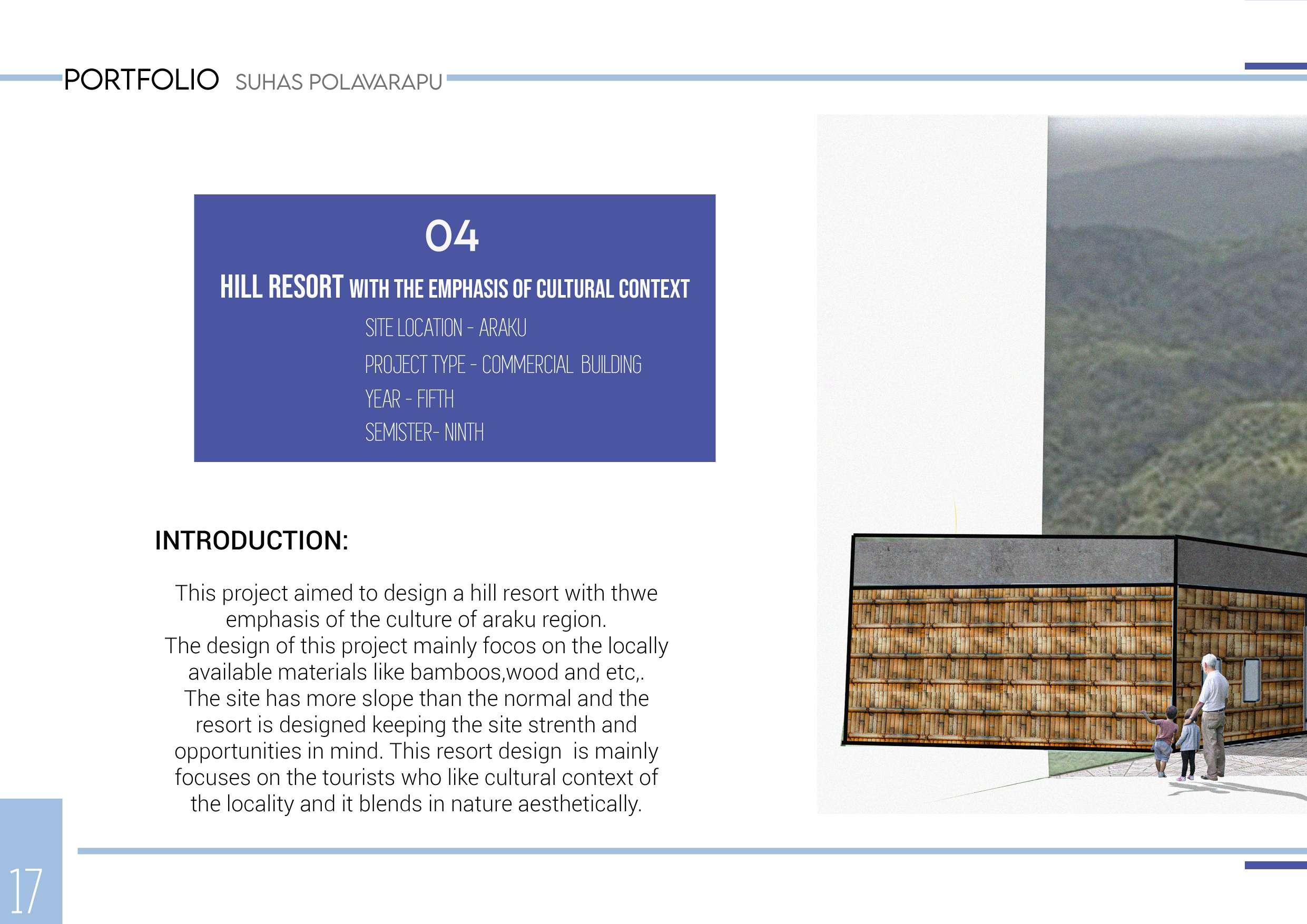 PORTFOLIO SUHAS POLAVARAPU

04

HILL RESORT WITH THE EMPHASIS OF CULTURAL CONTEXT

SITE LOCATION - ARAKU

PROJECT TYPE - COMMERCIAL BUILDING

YEAR - FIFTH

SEMISTER- NINTH

INTRODUCTION:

This project aimed to design a hill resort with thwe emphasis of the culture of araku region. The design of this project mainly focos on the locally available materials like bamboos,wood and etc,. The site has more slope than the normal and the resort is designed keeping the site strenth and opportunities in mind. This resort design is mainly focuses on the tourists who like cultural context of the locality and it blends in nature aesthetically.

17